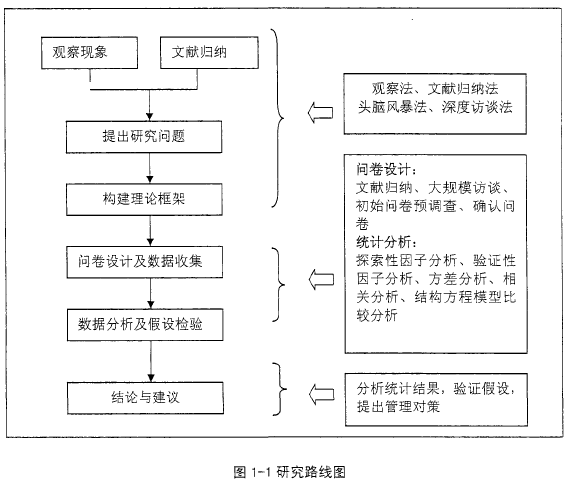 观察现象

文献归纳

提出研究问题

构建理论框架

问卷设计及数据收集

数据分析及假设检验

结论与建议

观察法、文献归纳法
头脑风暴法、深度访谈法

问卷设计：
文献归纳、大规模访谈、初始问卷预调查、确认问卷
统计分析：
探索性因子分析、验证性因子分析、方差分析、相关分析、结构方程模型比较分析

分析统计结果，验证假设，提出管理对策

图 1-1 研究路线图